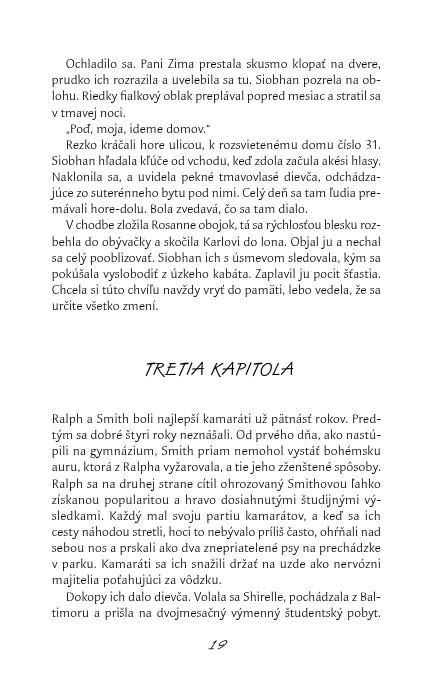 Ochladilo sa. Pani Zima prestala skusmo klopať na dvere, prudko ich rozrazila a uvelebila sa tu. Siobhan pozrela na oblohu. Riedky fialkový oblak preplával popred mesiac a stratil sa v tmavej noci.

„Poď, moja, ideme domov."

Rezko kráčali hore ulicou, k rozsvietenému domu číslo 31. Siobhan hľadala kľúče od vchodu, keď zdola začula akési hlasy. Naklonila sa, a uvidela pekné tmavovlasé dievča, odchádzajúce zo suterénneho bytu pod nimi. Celý deň sa tam ľudia premávali hore-dolu. Bola zvedavá, čo sa tam dialo.

V chodbe zložila Rosanne obojok, tá sa rýchlosťou blesku rozbehla do obývačky a skočila Karlovi do lona. Objal ju a nechal sa celý pooblizovať. Siobhan ich s úsmevom sledovala, kým sa pokúšala vyslobodiť z úzkeho kabáta. Zaplavil ju pocit šťastia. Chcela si túto chvíľu navždy vryť do pamäti, lebo vedela, že sa určite všetko zmení.

TRETIA KAPITOLA

Ralph a Smith boli najlepší kamaráti už pätnásť rokov. Predtým sa dobré štyri roky neznášali. Od prvého dňa, ako nastúpili na gymnázium, Smith priam nemohol vystáť bohémsku auru, ktorá z Ralpha vyžarovala, a tie jeho zženštené spôsoby. Ralph sa na druhej strane cítil ohrozovaný Smithovou ľahko získanou popularitou a hravo dosiahnutými študijnými výsledkami. Každý mal svoju partiu kamarátov, a keď sa ich cesty náhodou stretli, hoci to nebývalo príliš často, ohŕňali nad sebou nos a prskali ako dva znepriatelené psy na prechádzke v parku. Kamaráti sa ich snažili držať na uzde ako nervózni majitelia poťahujúci za vôdzku.

Dokopy ich dalo dievča. Volala sa Shirelle, pochádzala z Baltimoru a prišla na dvojmesačný výmenný študentský pobyt.

19